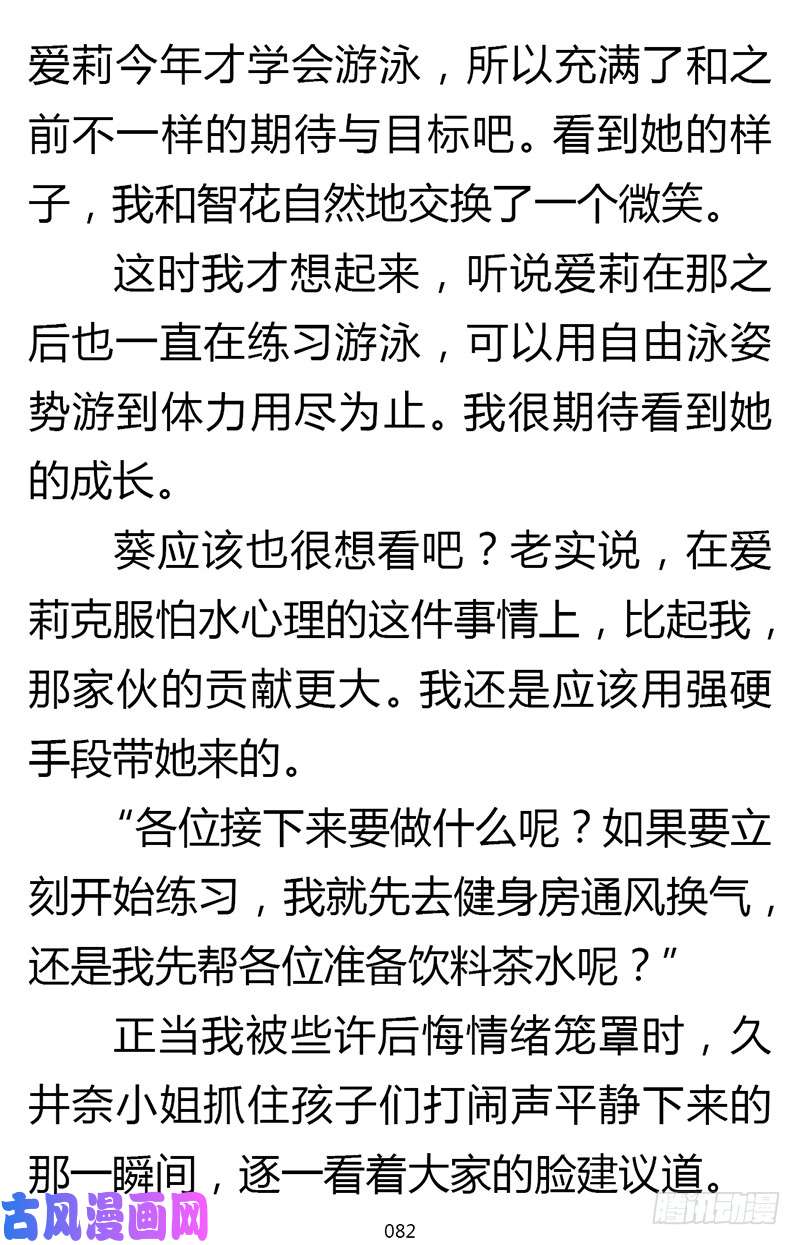 爱莉今年才学会游泳，所以充满了和之前不一样的期待与目标吧。看到她的样子，我和智花自然地交换了一个微笑。

这时我才想起来，听说爱莉在那之后也一直在练习游泳，可以用自由泳姿势游到体力用尽为止。我很期待看到她的成长。

葵应该也很想看吧？老实说，在爱莉克服怕水心理的这件事情上，比起我，那家伙的贡献更大。我还是应该用强硬手段带她来的。

“各位接下来要做什么呢？如果要立刻开始练习，我就先去健身房通风换气，还是我先帮各位准备饮料茶水呢？”

正当我被些许后悔情绪笼罩时，久井奈小姐抓住孩子们打闹声平静下来的那一瞬间，逐一看着大家的脸建议道。

古风漫画网

082

腾讯动漫